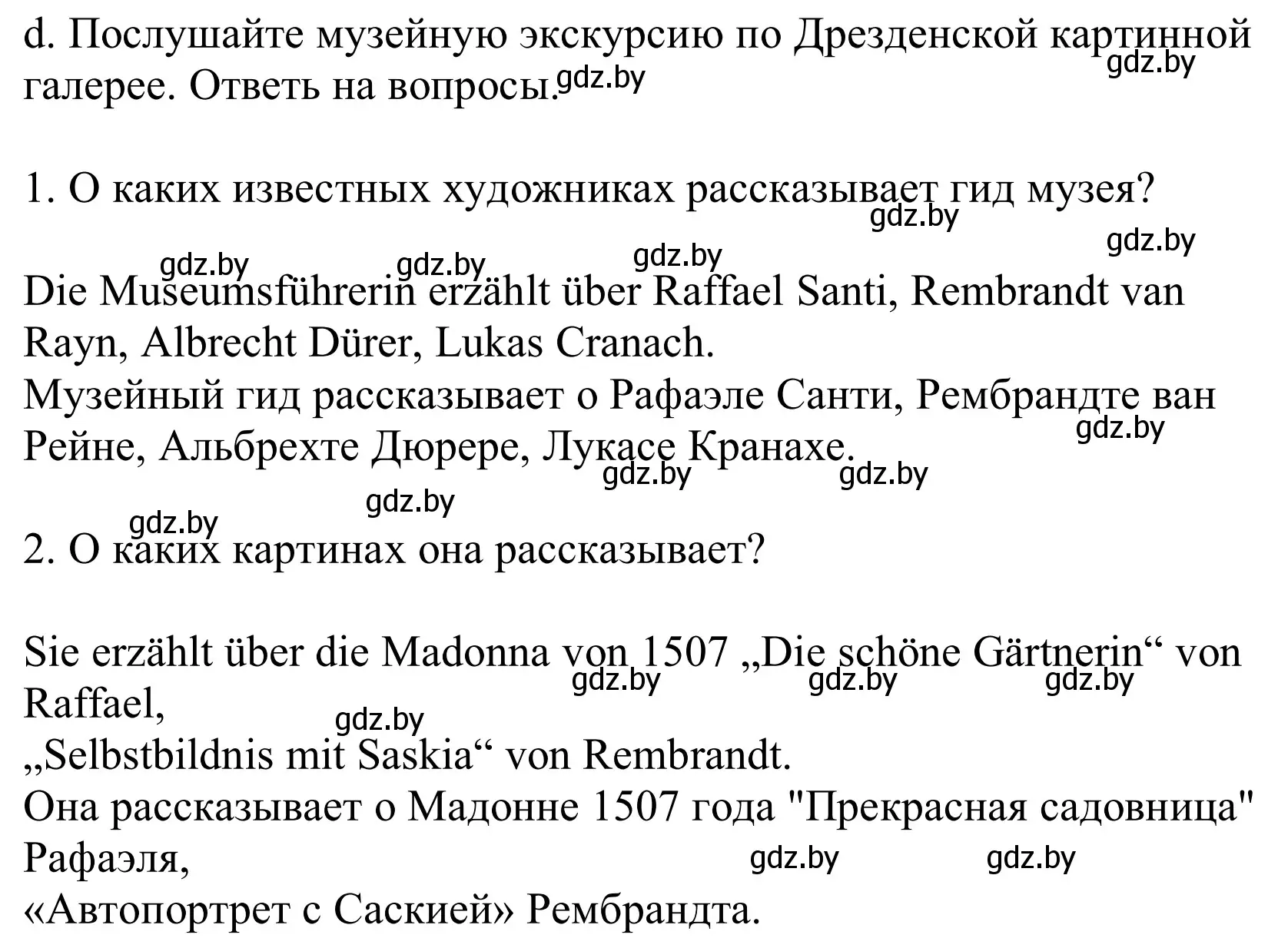 d. Послушайте музейную экскурсию по Дрезденской картинной галерее. Ответь на вопросы. gdz.by gdz.by

1. О каких известных художниках рассказывает гид музея? gdz.by gdz.by

gdz.by gdz.by gdz.by

Die Museumsführerin erzählt über Raffael Santi, Rembrandt van Rayn, Albrecht Dürer, Lukas Cranach.
Музейный гид рассказывает о Рафаэле Санти, Рембрандте ван Рейне, Альбрехте Дюрере, Лукасе Кранахе. gdz.by gdz.by gdz.by gdz.by

gdz.by

2. О каких картинах она рассказывает?

Sie erzählt über die Madonna von 1507 „Die schöne Gärtnerin“ von Raffael, gdz.by gdz.by gdz.by gdz.by
„Selbstbildnis mit Saskia“ von Rembrandt.
Она рассказывает о Мадонне 1507 года "Прекрасная садовница" Рафаэля, gdz.by gdz.by
«Автопортрет с Саскией» Рембрандта.